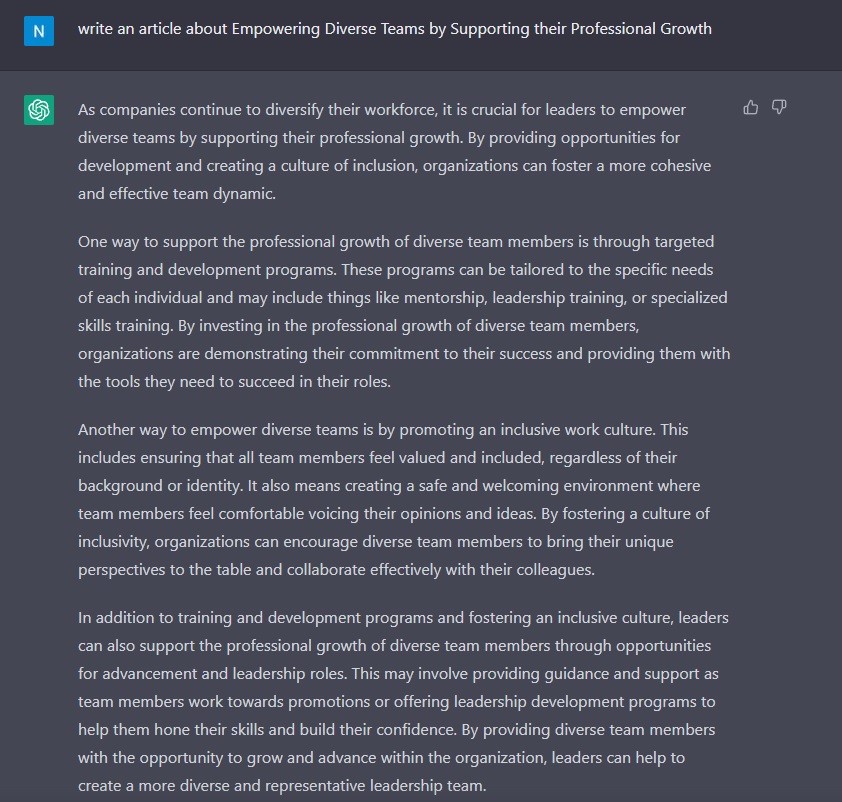 N

write an article about Empowering Diverse Teams by Supporting their Professional Growth

As companies continue to diversify their workforce, it is crucial for leaders to empower diverse teams by supporting their professional growth. By providing opportunities for development and creating a culture of inclusion, organizations can foster a more cohesive and effective team dynamic.

One way to support the professional growth of diverse team members is through targeted training and development programs. These programs can be tailored to the specific needs of each individual and may include things like mentorship, leadership training, or specialized skills training. By investing in the professional growth of diverse team members, organizations are demonstrating their commitment to their success and providing them with the tools they need to succeed in their roles.

Another way to empower diverse teams is by promoting an inclusive work culture. This includes ensuring that all team members feel valued and included, regardless of their background or identity. It also means creating a safe and welcoming environment where team members feel comfortable voicing their opinions and ideas. By fostering a culture of inclusivity, organizations can encourage diverse team members to bring their unique perspectives to the table and collaborate effectively with their colleagues.

In addition to training and development programs and fostering an inclusive culture, leaders can also support the professional growth of diverse team members through opportunities for advancement and leadership roles. This may involve providing guidance and support as team members work towards promotions or offering leadership development programs to help them hone their skills and build their confidence. By providing diverse team members with the opportunity to grow and advance within the organization, leaders can help to create a more diverse and representative leadership team.